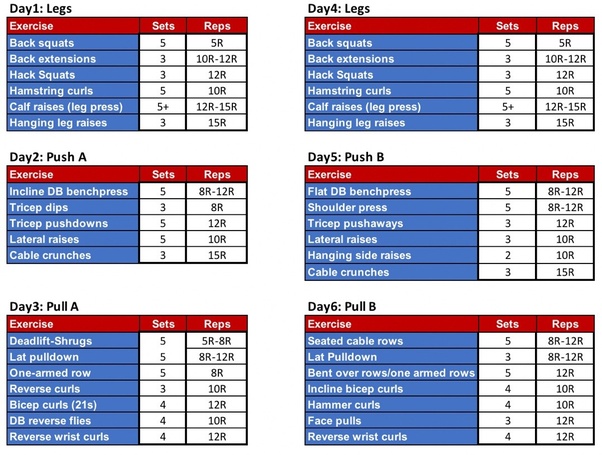 Day1: Legs

| Exercise | Sets | Reps |
|---|---|---|
| Back squats | 5 | 5R |
| Back extensions | 3 | 10R-12R |
| Hack Squats | 3 | 12R |
| Hamstring curls | 5 | 10R |
| Calf raises (leg press) | 5+ | 12R-15R |
| Hanging leg raises | 3 | 15R |

Day2: Push A

| Exercise | Sets | Reps |
|---|---|---|
| Incline DB benchpress | 5 | 8R-12R |
| Tricep dips | 3 | 8R |
| Tricep pushdowns | 5 | 12R |
| Lateral raises | 5 | 10R |
| Cable crunches | 3 | 15R |

Day3: Pull A

| Exercise | Sets | Reps |
|---|---|---|
| Deadlift-Shrugs | 5 | 5R-8R |
| Lat pulldown | 5 | 8R-12R |
| One-armed row | 5 | 8R |
| Reverse curls | 3 | 10R |
| Bicep curls (21s) | 4 | 12R |
| DB reverse flies | 4 | 10R |
| Reverse wrist curls | 4 | 12R |

Day4: Legs

| Exercise | Sets | Reps |
|---|---|---|
| Back squats | 5 | 5R |
| Back extensions | 3 | 10R-12R |
| Hack Squats | 3 | 12R |
| Hamstring curls | 5 | 10R |
| Calf raises (leg press) | 5+ | 12R-15R |
| Hanging leg raises | 3 | 15R |

Day5: Push B

| Exercise | Sets | Reps |
|---|---|---|
| Flat DB benchpress | 5 | 8R-12R |
| Shoulder press | 5 | 8R-12R |
| Tricep pushaways | 3 | 12R |
| Lateral raises | 3 | 10R |
| Hanging side raises | 2 | 10R |
| Cable crunches | 3 | 15R |

Day6: Pull B

| Exercise | Sets | Reps |
|---|---|---|
| Seated cable rows | 5 | 8R-12R |
| Lat Pulldown | 3 | 8R-12R |
| Bent over rows/one armed rows | 5 | 12R |
| Incline bicep curls | 4 | 10R |
| Hammer curls | 4 | 10R |
| Face pulls | 3 | 12R |
| Reverse wrist curls | 4 | 12R |